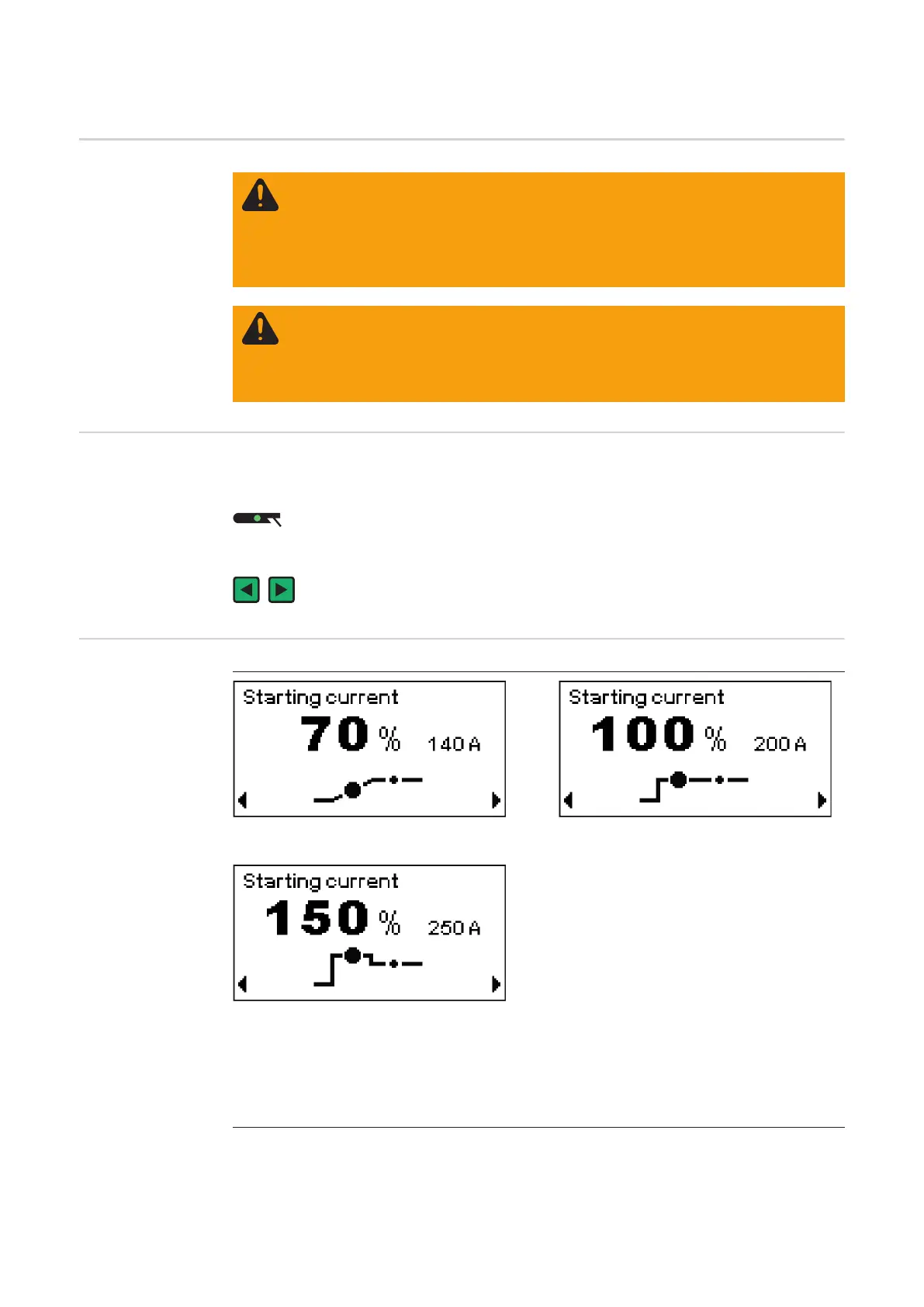 Starting current
70 % 140 A

Starting current
100 % 200 A

Starting current
150 % 250 A